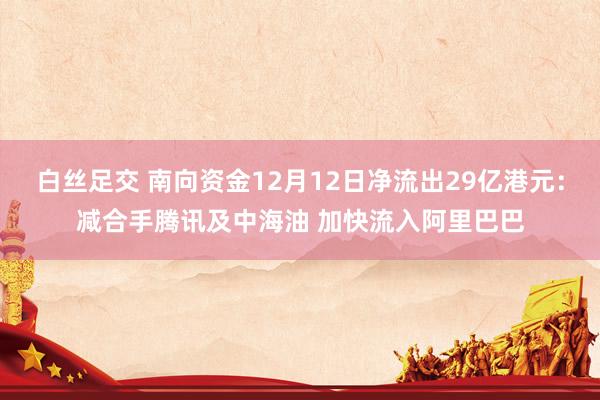 白丝足交 南向资金12月12日净流出29亿港元：减合手腾讯及中海油 加快流入阿里巴巴